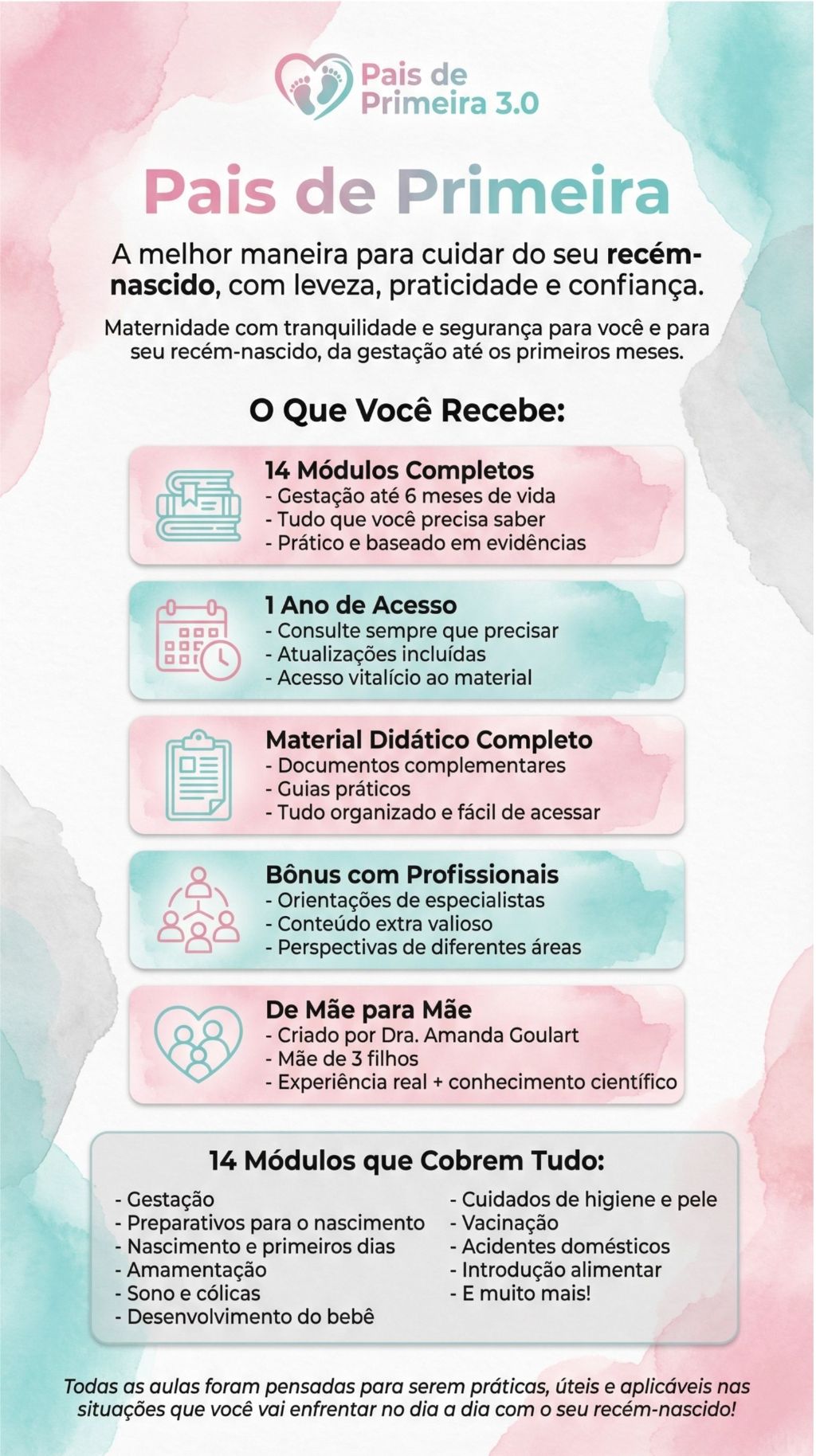 Pais de
Primeira 3.0

Pais de Primeira

A melhor maneira para cuidar do seu recém-nascido, com leveza, praticidade e confiança.

Maternidade com tranquilidade e segurança para você e para seu recém-nascido, da gestação até os primeiros meses.

O Que Você Recebe:

14 Módulos Completos
- Gestação até 6 meses de vida
- Tudo que você precisa saber
- Prático e baseado em evidências

1 Ano de Acesso
- Consulte sempre que precisar
- Atualizações incluídas
- Acesso vitalício ao material

Material Didático Completo
- Documentos complementares
- Guias práticos
- Tudo organizado e fácil de acessar

Bônus com Profissionais
- Orientações de especialistas
- Conteúdo extra valioso
- Perspectivas de diferentes áreas

De Mãe para Mãe
- Criado por Dra. Amanda Goulart
- Mãe de 3 filhos
- Experiência real + conhecimento científico

14 Módulos que Cobrem Tudo:

- Gestação
- Preparativos para o nascimento
- Nascimento e primeiros dias
- Amamentação
- Sono e cólicas
- Desenvolvimento do bebê

- Cuidados de higiene e pele
- Vacinação
- Acidentes domésticos
- Introdução alimentar
- E muito mais!

Todas as aulas foram pensadas para serem práticas, úteis e aplicáveis nas situações que você vai enfrentar no dia a dia com o seu recém-nascido!